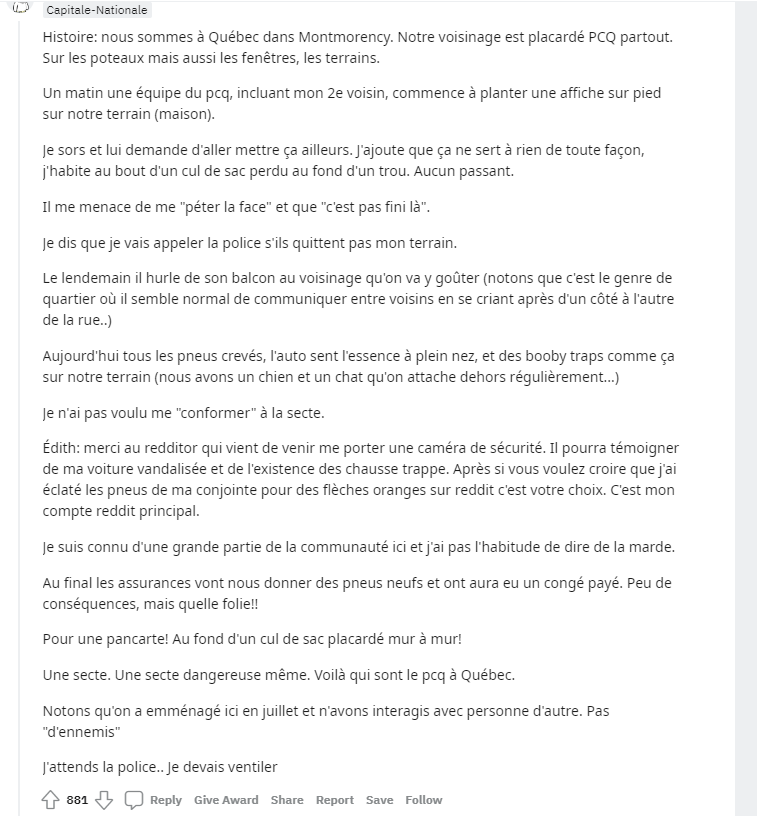 Capitale-Nationale

Histoire: nous sommes à Québec dans Montmorency. Notre voisinage est placardé PCQ partout. Sur les poteaux mais aussi les fenêtres, les terrains.

Un matin une équipe du pcq, incluant mon 2e voisin, commence à planter une affiche sur pied sur notre terrain (maison).

Je sors et lui demande d'aller mettre ça ailleurs. J'ajoute que ça ne sert à rien de toute façon, j'habite au bout d'un cul de sac perdu au fond d'un trou. Aucun passant.

Il me menace de me "péter la face" et que "c'est pas fini là".

Je dis que je vais appeler la police s'ils quittent pas mon terrain.

Le lendemain il hurle de son balcon au voisinage qu'on va y goûter (notons que c'est le genre de quartier où il semble normal de communiquer entre voisins en se criant après d'un côté à l'autre de la rue..)

Aujourd'hui tous les pneus crevés, l'auto sent l'essence à plein nez, et des booby traps comme ça sur notre terrain (nous avons un chien et un chat qu'on attache dehors régulièrement...)

Je n'ai pas voulu me "conformer" à la secte.

Édith: merci au redditor qui vient de venir me porter une caméra de sécurité. Il pourra témoigner de ma voiture vandalisée et de l'existence des chausse trappe. Après si vous voulez croire que j'ai éclaté les pneus de ma conjointe pour des flèches oranges sur reddit c'est votre choix. C'est mon compte reddit principal.

Je suis connu d'une grande partie de la communauté ici et j'ai pas l'habitude de dire de la marde.

Au final les assurances vont nous donner des pneus neufs et ont aura eu un congé payé. Peu de conséquences, mais quelle folie!!

Pour une pancarte! Au fond d'un cul de sac placardé mur à mur!

Une secte. Une secte dangereuse même. Voilà qui sont le pcq à Québec.

Notons qu'on a emménagé ici en juillet et n'avons interagis avec personne d'autre. Pas "d'ennemis"

J'attends la police.. Je devais ventiler

881 Reply Give Award Share Report Save Follow